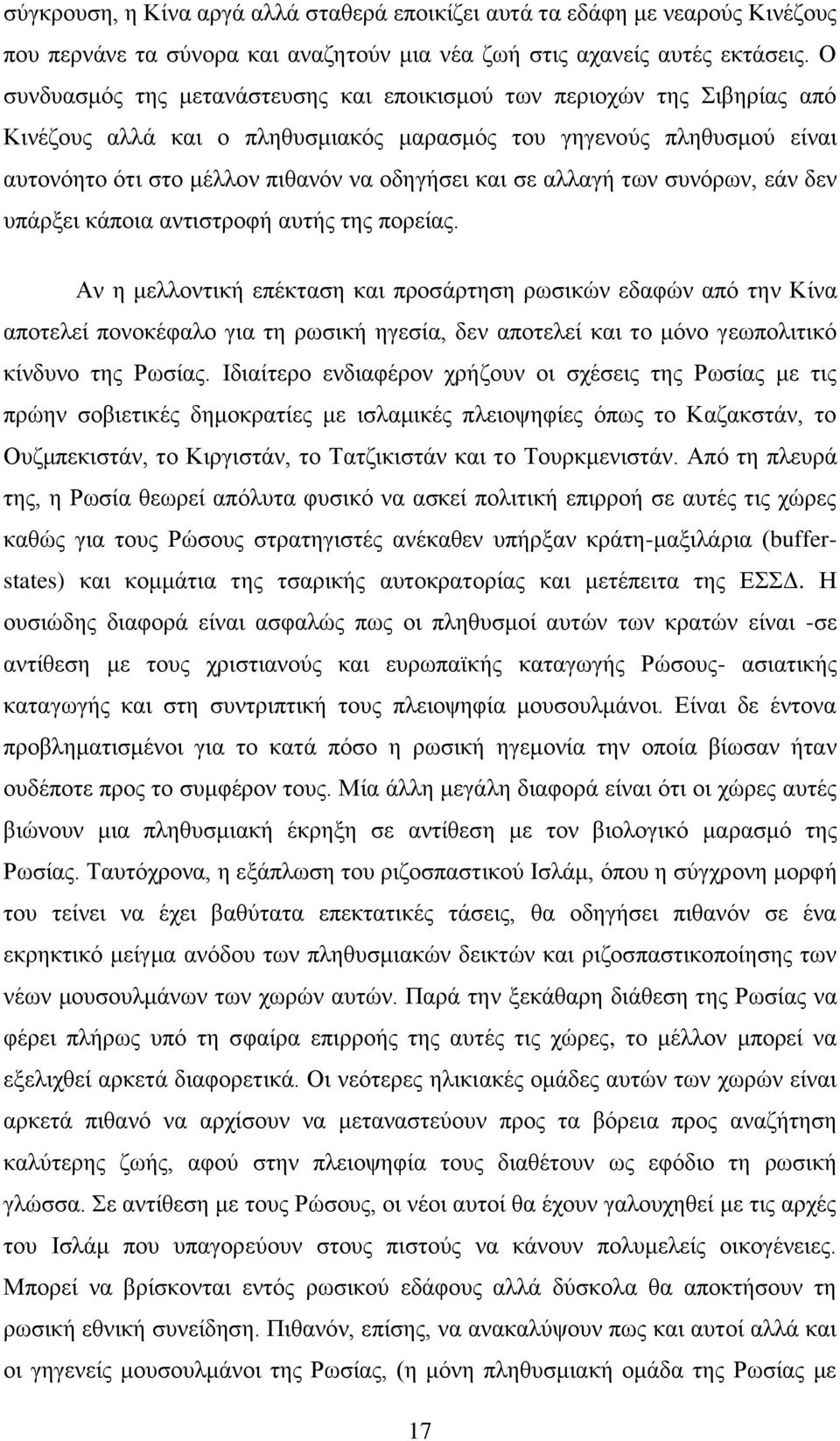 σύγκρουση, η Κίνα αργά αλλά σταθερά εποικίζει αυτά τα εδάφη με νεαρούς Κινέζους που περνάνε τα σύνορα και αναζητούν μια νέα ζωή στις αχανείς αυτές εκτάσεις. Ο συνδυασμός της μετανάστευσης και εποικισμού των περιοχών της Σιβηρίας από Κινέζους αλλά και ο πληθυσμιακός μαρασμός του γηγενούς πληθυσμού είναι αυτονόητο ότι στο μέλλον πιθανόν να οδηγήσει και σε αλλαγή των συνόρων, εάν δεν υπάρξει κάποια αντιστροφή αυτής της πορείας.

Αν η μελλοντική επέκταση και προσάρτηση ρωσικών εδαφών από την Κίνα αποτελεί πονοκέφαλο για τη ρωσική ηγεσία, δεν αποτελεί και το μόνο γεωπολιτικό κίνδυνο της Ρωσίας. Ιδιαίτερο ενδιαφέρον χρήζουν οι σχέσεις της Ρωσίας με τις πρώην σοβιετικές δημοκρατίες με ισλαμικές πλειοψηφίες όπως το Καζακστάν, το Ουζμπεκιστάν, το Κιργιστάν, το Τατζικιστάν και το Τουρκμενιστάν. Από τη πλευρά της, η Ρωσία θεωρεί απόλυτα φυσικό να ασκεί πολιτική επιρροή σε αυτές τις χώρες καθώς για τους Ρώσους στρατηγιστές ανέκαθεν υπήρξαν κράτη-μαξιλάρια (buffer-states) και κομμάτια της τσαρικής αυτοκρατορίας και μετέπειτα της ΕΣΣΔ. Η ουσιώδης διαφορά είναι ασφαλώς πως οι πληθυσμοί αυτών των κρατών είναι -σε αντίθεση με τους χριστιανούς και ευρωπαϊκής καταγωγής Ρώσους- ασιατικής καταγωγής και στη συντριπτική τους πλειοψηφία μουσουλμάνοι. Είναι δε έντονα προβληματισμένοι για το κατά πόσο η ρωσική ηγεμονία την οποία βίωσαν ήταν ουδέποτε προς το συμφέρον τους. Μία άλλη μεγάλη διαφορά είναι ότι οι χώρες αυτές βιώνουν μια πληθυσμιακή έκρηξη σε αντίθεση με τον βιολογικό μαρασμό της Ρωσίας. Ταυτόχρονα, η εξάπλωση του ριζοσπαστικού Ισλάμ, όπου η σύγχρονη μορφή του τείνει να έχει βαθύτατα επεκτατικές τάσεις, θα οδηγήσει πιθανόν σε ένα εκρηκτικό μείγμα ανόδου των πληθυσμιακών δεικτών και ριζοσπαστικοποίησης των νέων μουσουλμάνων των χωρών αυτών. Παρά την ξεκάθαρη διάθεση της Ρωσίας να φέρει πλήρως υπό τη σφαίρα επιρροής της αυτές τις χώρες, το μέλλον μπορεί να εξελιχθεί αρκετά διαφορετικά. Οι νεότερες ηλικιακές ομάδες αυτών των χωρών είναι αρκετά πιθανό να αρχίσουν να μεταναστεύουν προς τα βόρεια προς αναζήτηση καλύτερης ζωής, αφού στην πλειοψηφία τους διαθέτουν ως εφόδιο τη ρωσική γλώσσα. Σε αντίθεση με τους Ρώσους, οι νέοι αυτοί θα έχουν γαλουχηθεί με τις αρχές του Ισλάμ που υπαγορεύουν στους πιστούς να κάνουν πολυμελείς οικογένειες. Μπορεί να βρίσκονται εντός ρωσικού εδάφους αλλά δύσκολα θα αποκτήσουν τη ρωσική εθνική συνείδηση. Πιθανόν, επίσης, να ανακαλύψουν πως και αυτοί αλλά και οι γηγενείς μουσουλμάνοι της Ρωσίας, (η μόνη πληθυσμιακή ομάδα της Ρωσίας με

17